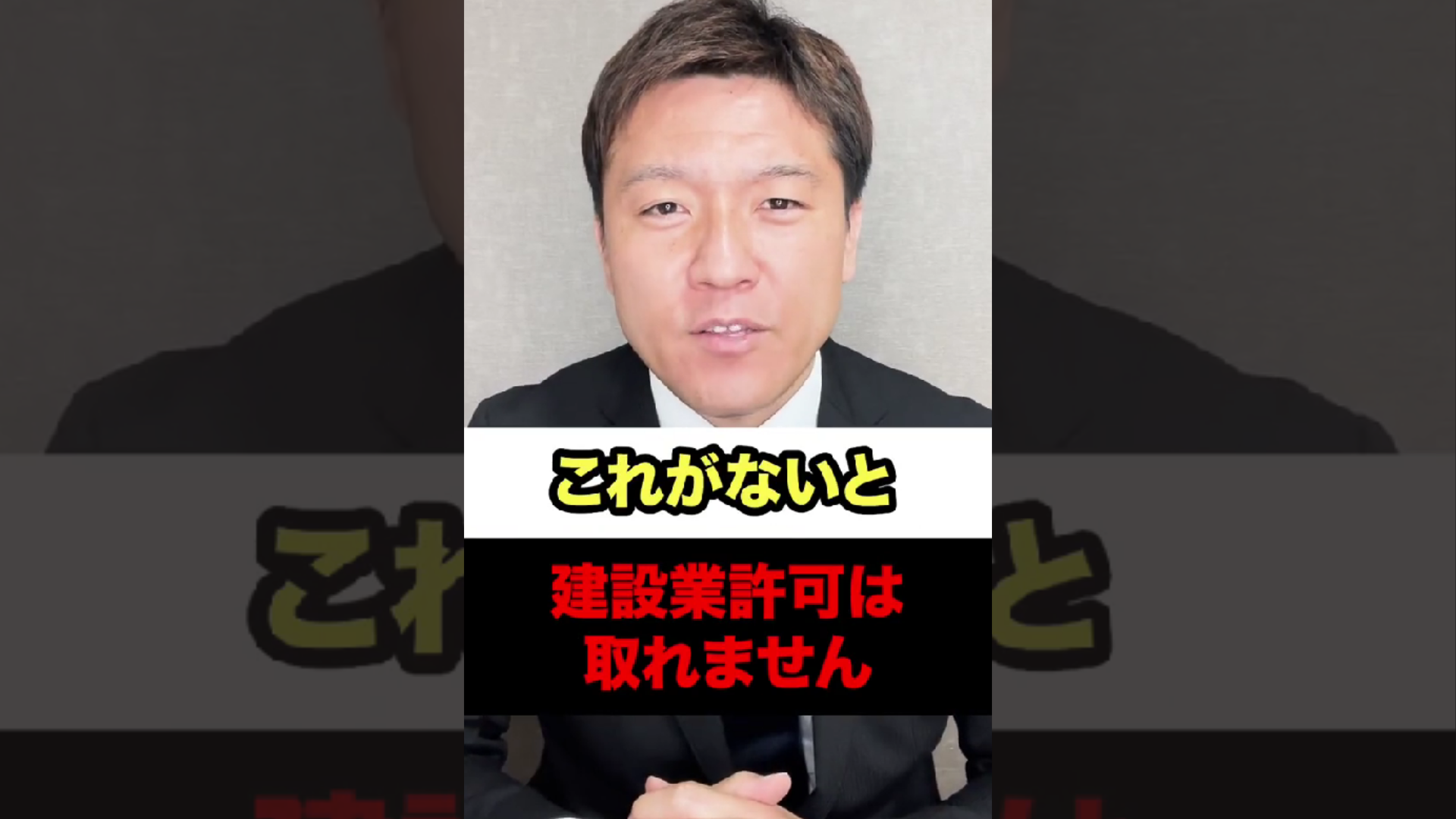 これがないと

建設業許可は
取れません